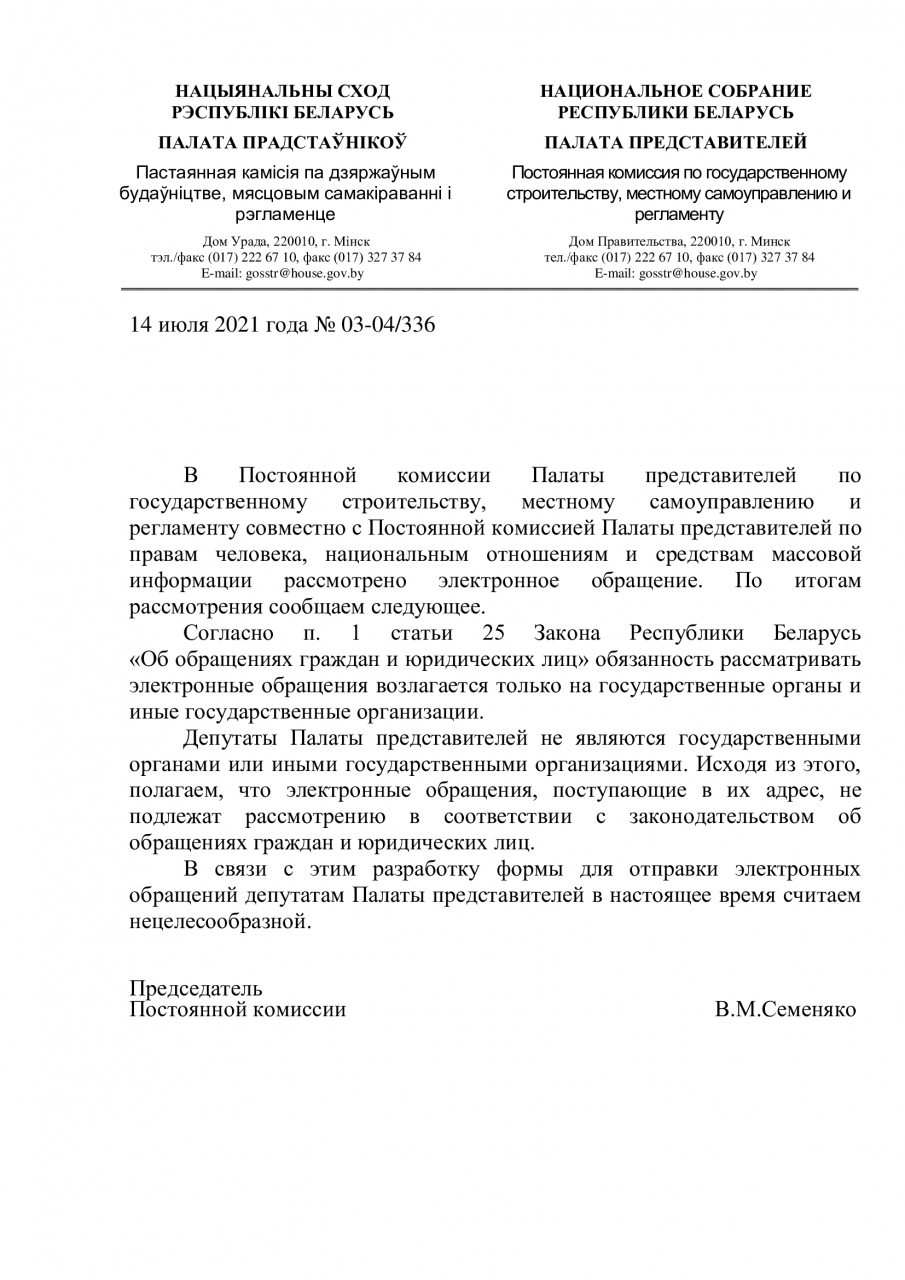 НАЦЫЯНАЛЬНЫ СХОД
РЭСПУБЛІКІ БЕЛАРУСЬ

ПАЛАТА ПРАДСТАЎНІКОЎ

Пастаянная камісія па дзяржаўным будаўніцтве, мясцовым самакіраванні і рэгламенце

Дом Урада, 220010, г. Мінск
тэл./факс (017) 222 67 10, факс (017) 327 37 84
E-mail: gosstr@house.gov.by

НАЦИОНАЛЬНОЕ СОБРАНИЕ
РЕСПУБЛИКИ БЕЛАРУСЬ

ПАЛАТА ПРЕДСТАВИТЕЛЕЙ

Постоянная комиссия по государственному строительству, местному самоуправлению и регламенту

Дом Правительства, 220010, г. Минск
тел./факс (017) 222 67 10, факс (017) 327 37 84
E-mail: gosstr@house.gov.by

14 июля 2021 года № 03-04/336

В Постоянной комиссии Палаты представителей по государственному строительству, местному самоуправлению и регламенту совместно с Постоянной комиссией Палаты представителей по правам человека, национальным отношениям и средствам массовой информации рассмотрено электронное обращение. По итогам рассмотрения сообщаем следующее.

Согласно п. 1 статьи 25 Закона Республики Беларусь «Об обращениях граждан и юридических лиц» обязанность рассматривать электронные обращения возлагается только на государственные органы и иные государственные организации.

Депутаты Палаты представителей не являются государственными органами или иными государственными организациями. Исходя из этого, полагаем, что электронные обращения, поступающие в их адрес, не подлежат рассмотрению в соответствии с законодательством об обращениях граждан и юридических лиц.

В связи с этим разработку формы для отправки электронных обращений депутатам Палаты представителей в настоящее время считаем нецелесообразной.

Председатель
Постоянной комиссии В.М.Семеняко